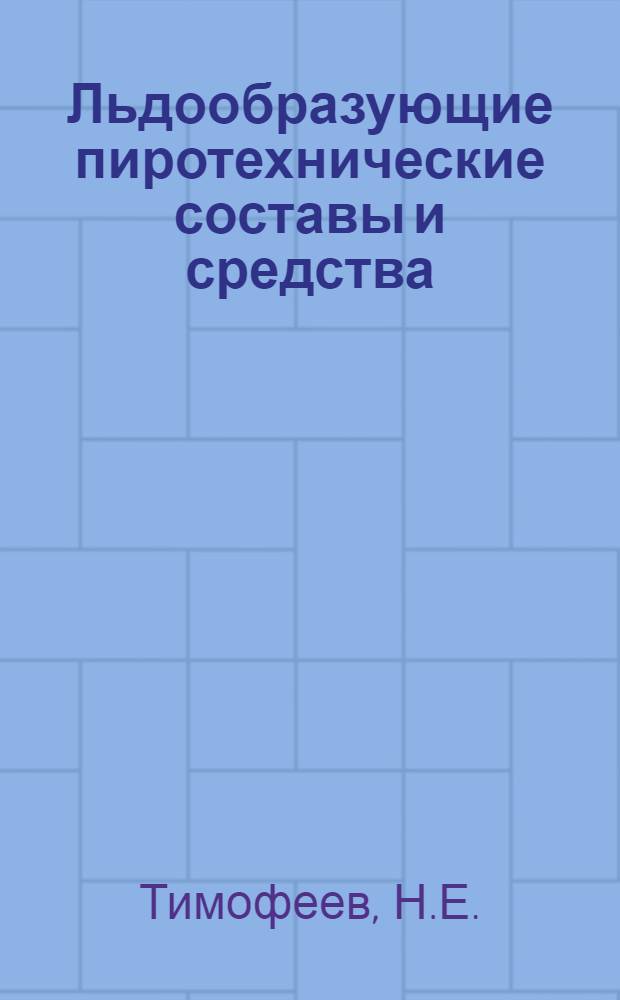 Льдообразующие пиротехнические составы и средства

Тимофеев, Н.Е.